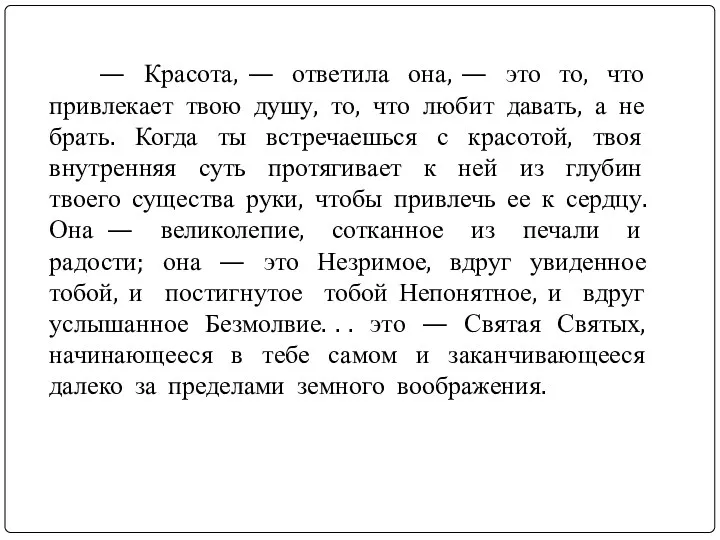 — Красота, — ответила она, — это то, что привлекает твою душу, то, что любит давать, а не брать. Когда ты встречаешься с красотой, твоя внутренняя суть протягивает к ней из глубин твоего существа руки, чтобы привлечь ее к сердцу. Она — великолепие, сотканное из печали и радости; она — это Незримое, вдруг увиденное тобой, и постигнутое тобой Непонятное, и вдруг услышанное Безмолвие. . . это — Святая Святых, начинающееся в тебе самом и заканчивающееся далеко за пределами земного воображения.